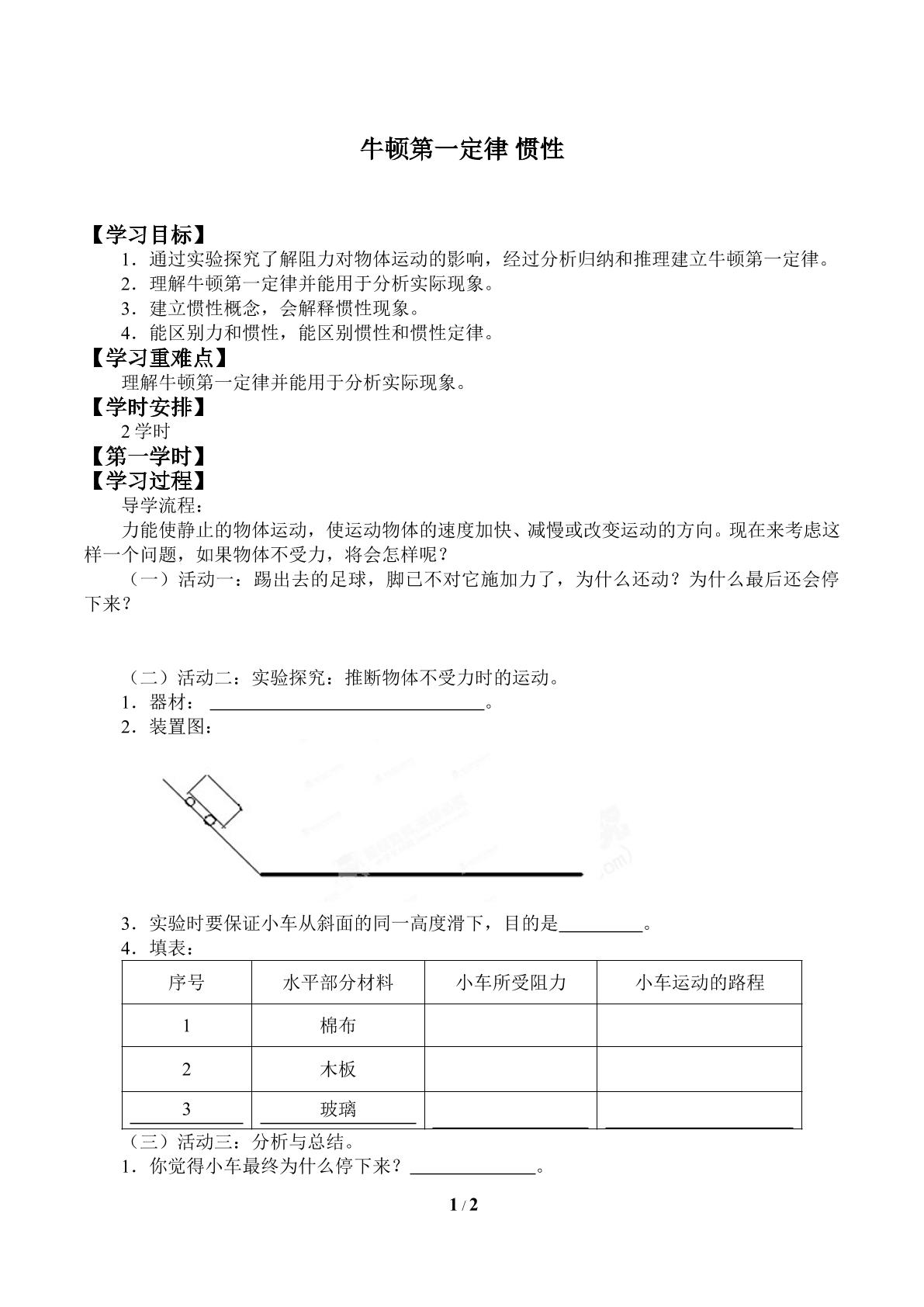 牛顿第一定律 惯性

【学习目标】

1．通过实验探究了解阻力对物体运动的影响，经过分析归纳和推理建立牛顿第一定律。

2．理解牛顿第一定律并能用于分析实际现象。

3．建立惯性概念，会解释惯性现象。

4．能区别力和惯性，能区别惯性和惯性定律。

【学习重难点】

理解牛顿第一定律并能用于分析实际现象。

【学时安排】

2学时

【第一学时】

【学习过程】

导学流程：

力能使静止的物体运动，使运动物体的速度加快、减慢或改变运动的方向。现在来考虑这样一个问题，如果物体不受力，将会怎样呢？

（一）活动一：踢出去的足球，脚已不对它施加力了，为什么还动？为什么最后还会停下来？

（二）活动二：实验探究：推断物体不受力时的运动。

1．器材：____。

2．装置图：

3．实验时要保证小车从斜面的同一高度滑下，目的是____。

4．填表：

| 序号 | 水平部分材料 | 小车所受阻力 | 小车运动的路程 |
|---|---|---|---|
| 1 | 棉布 |  |  |
| 2 | 木板 |  |  |
| 3 | 玻璃 |  |  |

（三）活动三：分析与总结。

1．你觉得小车最终为什么停下来？____。

1 / 2